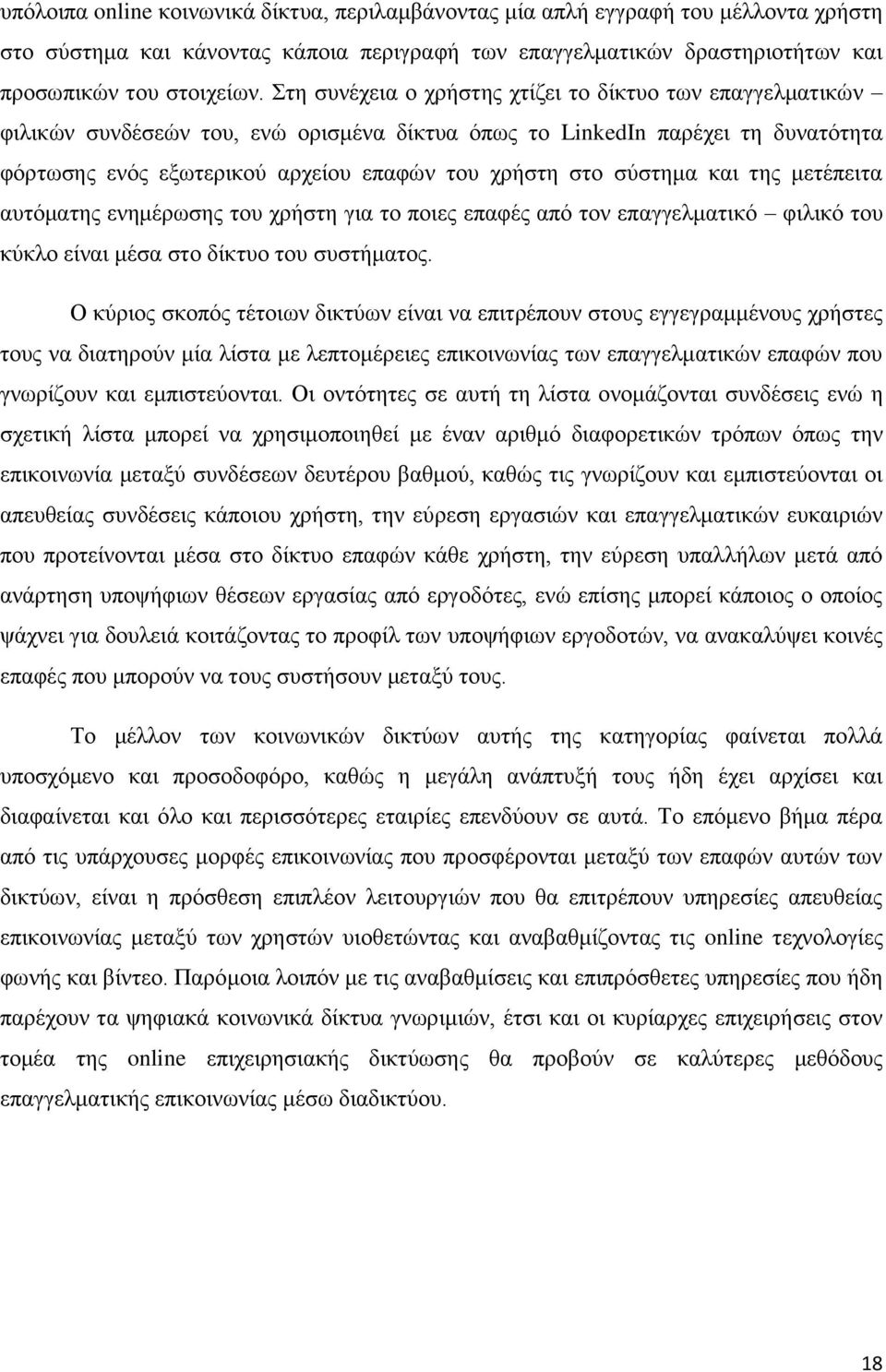 υπόλοιπα online κοινωνικά δίκτυα, περιλαμβάνοντας μία απλή εγγραφή του μέλλοντα χρήστη στο σύστημα και κάνοντας κάποια περιγραφή των επαγγελματικών δραστηριοτήτων και προσωπικών του στοιχείων. Στη συνέχεια ο χρήστης χτίζει το δίκτυο των επαγγελματικών – φιλικών συνδέσεών του, ενώ ορισμένα δίκτυα όπως το LinkedIn παρέχει τη δυνατότητα φόρτωσης ενός εξωτερικού αρχείου επαφών του χρήστη στο σύστημα και της μετέπειτα αυτόματης ενημέρωσης του χρήστη για το ποιες επαφές από τον επαγγελματικό – φιλικό του κύκλο είναι μέσα στο δίκτυο του συστήματος.

Ο κύριος σκοπός τέτοιων δικτύων είναι να επιτρέπουν στους εγγεγραμμένους χρήστες τους να διατηρούν μία λίστα με λεπτομέρειες επικοινωνίας των επαγγελματικών επαφών που γνωρίζουν και εμπιστεύονται. Οι οντότητες σε αυτή τη λίστα ονομάζονται συνδέσεις ενώ η σχετική λίστα μπορεί να χρησιμοποιηθεί με έναν αριθμό διαφορετικών τρόπων όπως την επικοινωνία μεταξύ συνδέσεων δευτέρου βαθμού, καθώς τις γνωρίζουν και εμπιστεύονται οι απευθείας συνδέσεις κάποιου χρήστη, την εύρεση εργασιών και επαγγελματικών ευκαιριών που προτείνονται μέσα στο δίκτυο επαφών κάθε χρήστη, την εύρεση υπαλλήλων μετά από ανάρτηση υποψήφιων θέσεων εργασίας από εργοδότες, ενώ επίσης μπορεί κάποιος ο οποίος ψάχνει για δουλειά κοιτάζοντας το προφίλ των υποψήφιων εργοδοτών, να ανακαλύψει κοινές επαφές που μπορούν να τους συστήσουν μεταξύ τους.

Το μέλλον των κοινωνικών δικτύων αυτής της κατηγορίας φαίνεται πολλά υποσχόμενο και προσοδοφόρο, καθώς η μεγάλη ανάπτυξή τους ήδη έχει αρχίσει και διαφαίνεται και όλο και περισσότερες εταιρίες επενδύουν σε αυτά. Το επόμενο βήμα πέρα από τις υπάρχουσες μορφές επικοινωνίας που προσφέρονται μεταξύ των επαφών αυτών των δικτύων, είναι η πρόσθεση επιπλέον λειτουργιών που θα επιτρέπουν υπηρεσίες απευθείας επικοινωνίας μεταξύ των χρηστών υιοθετώντας και αναβαθμίζοντας τις online τεχνολογίες φωνής και βίντεο. Παρόμοια λοιπόν με τις αναβαθμίσεις και επιπρόσθετες υπηρεσίες που ήδη παρέχουν τα ψηφιακά κοινωνικά δίκτυα γνωριμιών, έτσι και οι κυρίαρχες επιχειρήσεις στον τομέα της online επιχειρησιακής δικτύωσης θα προβούν σε καλύτερες μεθόδους επαγγελματικής επικοινωνίας μέσω διαδικτύου.

18